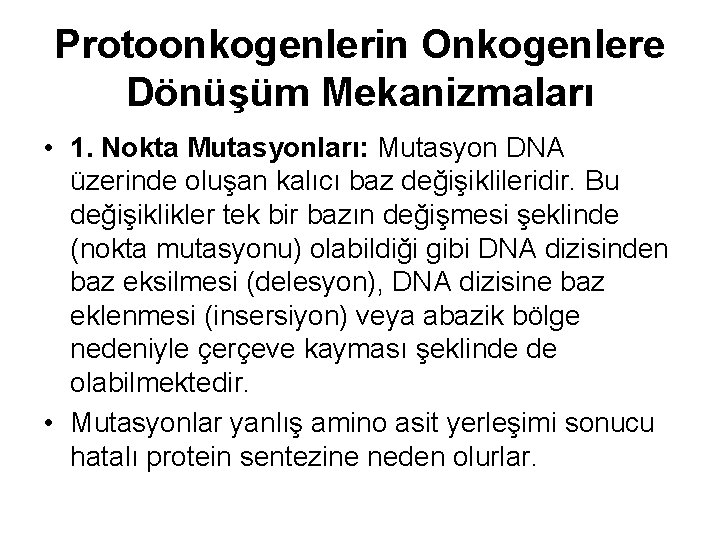 Protoonkogenlerin Onkogenlere Dönüşüm Mekanizmaları

• 1. Nokta Mutasyonları: Mutasyon DNA üzerinde oluşan kalıcı baz değişiklileridir. Bu değişiklikler tek bir bazın değişmesi şeklinde (nokta mutasyonu) olabildiği gibi DNA dizisinden baz eksilmesi (delesyon), DNA dizisine baz eklenmesi (insersiyon) veya abazik bölge nedeniyle çerçeve kayması şeklinde de olabilmektedir.

• Mutasyonlar yanlış amino asit yerleşimi sonucu hatalı protein sentezine neden olurlar.